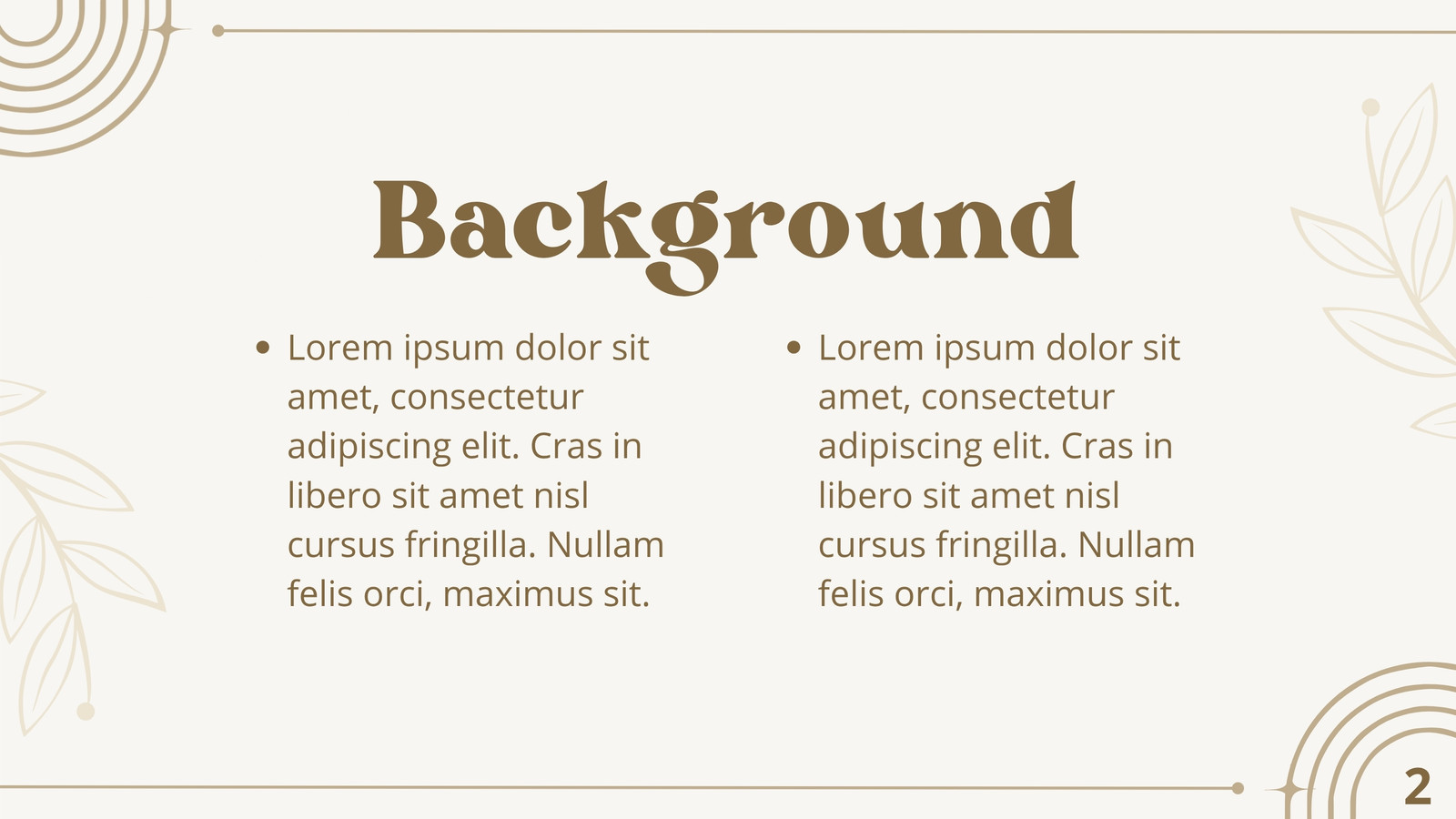 Background

• Lorem ipsum dolor sit amet, consectetur adipiscing elit. Cras in libero sit amet nisl cursus fringilla. Nullam felis orci, maximus sit.

• Lorem ipsum dolor sit amet, consectetur adipiscing elit. Cras in libero sit amet nisl cursus fringilla. Nullam felis orci, maximus sit.

2